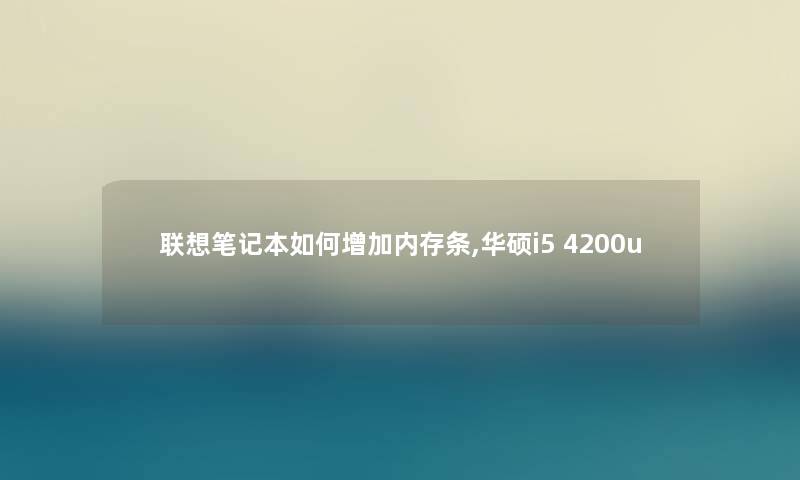 联想笔记本如何增加内存条,华硕i5 4200u